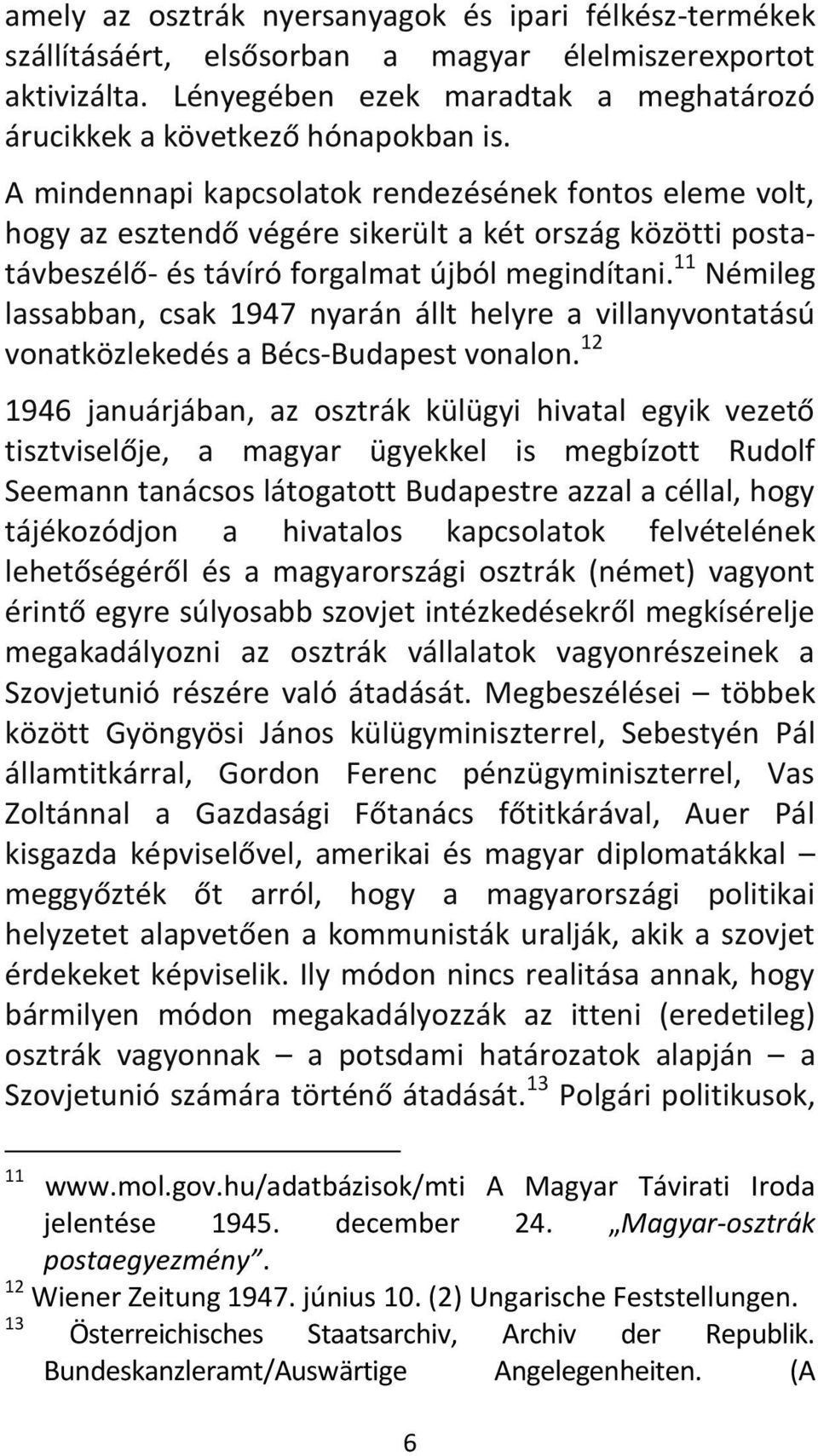 amely az osztrák nyersanyagok és ipari félkész-termékek szállításáért, elsősorban a magyar élelmiszerexportot aktivizálta. Lényegében ezek maradtak a meghatározó árucikkek a következő hónapokban is.

A mindennapi kapcsolatok rendezésének fontos eleme volt, hogy az esztendő végére sikerült a két ország közötti posta-távbeszélő- és távíró forgalmat újból megindítani.$^{11}$ Némileg lassabban, csak 1947 nyarán állt helyre a villanyvontatású vonatközlekedés a Bécs-Budapest vonalon.$^{12}$

1946 januárjában, az osztrák külügyi hivatal egyik vezető tisztviselője, a magyar ügyekkel is megbízott Rudolf Seemann tanácsos látogatott Budapestre azzal a céllal, hogy tájékozódjon a hivatalos kapcsolatok felvételének lehetőségéről és a magyarországi osztrák (német) vagyont érintő egyre súlyosabb szovjet intézkedésekről megkísérelje megakadályozni az osztrák vállalatok vagyonrészeinek a Szovjetunió részére való átadását. Megbeszélései – többek között Gyöngyösi János külügyminiszterrel, Sebestyén Pál államtitkárral, Gordon Ferenc pénzügyminiszterrel, Vas Zoltánnal a Gazdasági Főtanács főtitkárával, Auer Pál kisgazda képviselővel, amerikai és magyar diplomatákkal – meggyőzték őt arról, hogy a magyarországi politikai helyzetet alapvetően a kommunisták uralják, akik a szovjet érdekeket képviselik. Ily módon nincs realitása annak, hogy bármilyen módon megakadályozzák az itteni (eredetileg) osztrák vagyonnak – a potsdami határozatok alapján – a Szovjetunió számára történő átadását.$^{13}$ Polgári politikusok,

$^{11}$ www.mol.gov.hu/adatbázisok/mti A Magyar Távirati Iroda jelentése 1945. december 24. „Magyar-osztrák postaegyezmény”.
$^{12}$ Wiener Zeitung 1947. június 10. (2) Ungarische Feststellungen.
$^{13}$ Österreichisches Staatsarchiv, Archiv der Republik. Bundeskanzleramt/Auswärtige Angelegenheiten. (A

6